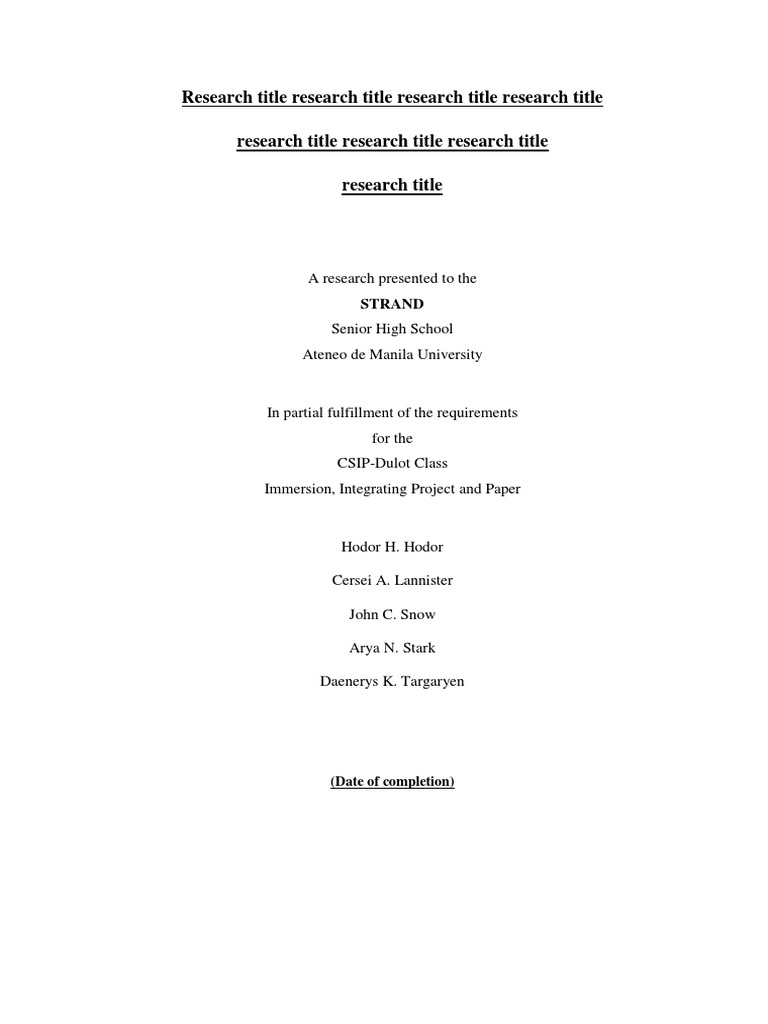 Research title research title research title research title research title research title research title research title

A research presented to the
STRAND
Senior High School
Ateneo de Manila University

In partial fulfillment of the requirements
for the
CSIP-Dulot Class
Immersion, Integrating Project and Paper

Hodor H. Hodor

Cersei A. Lannister

John C. Snow

Arya N. Stark

Daenerys K. Targaryen

(Date of completion)